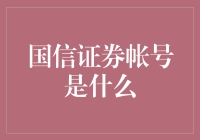 国信证券帐号是什么